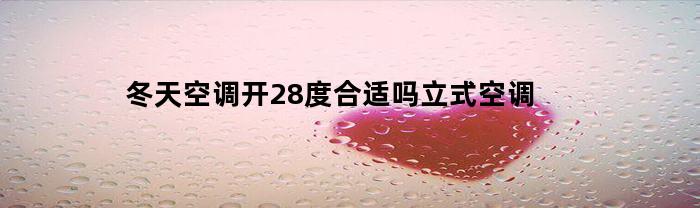 冬天空调开28度合适吗立式空调